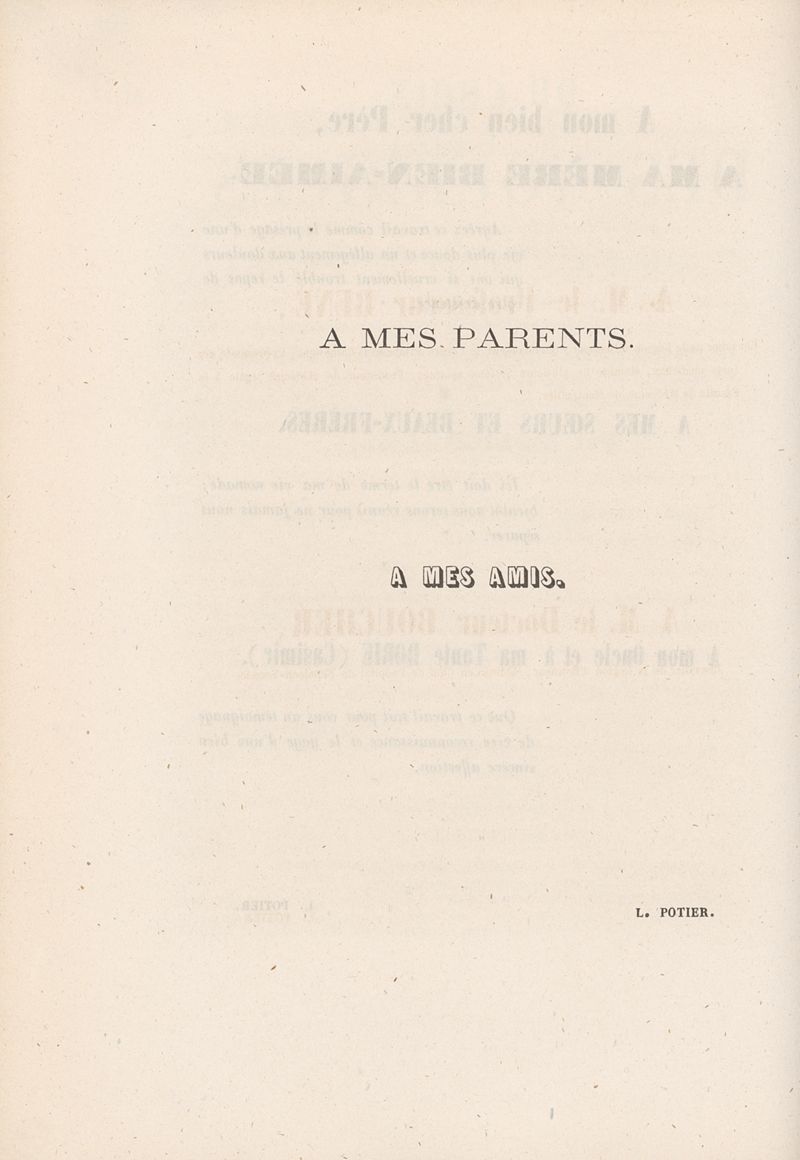 A MES PARENTS.

A MES AMIS.

L. POTIER.